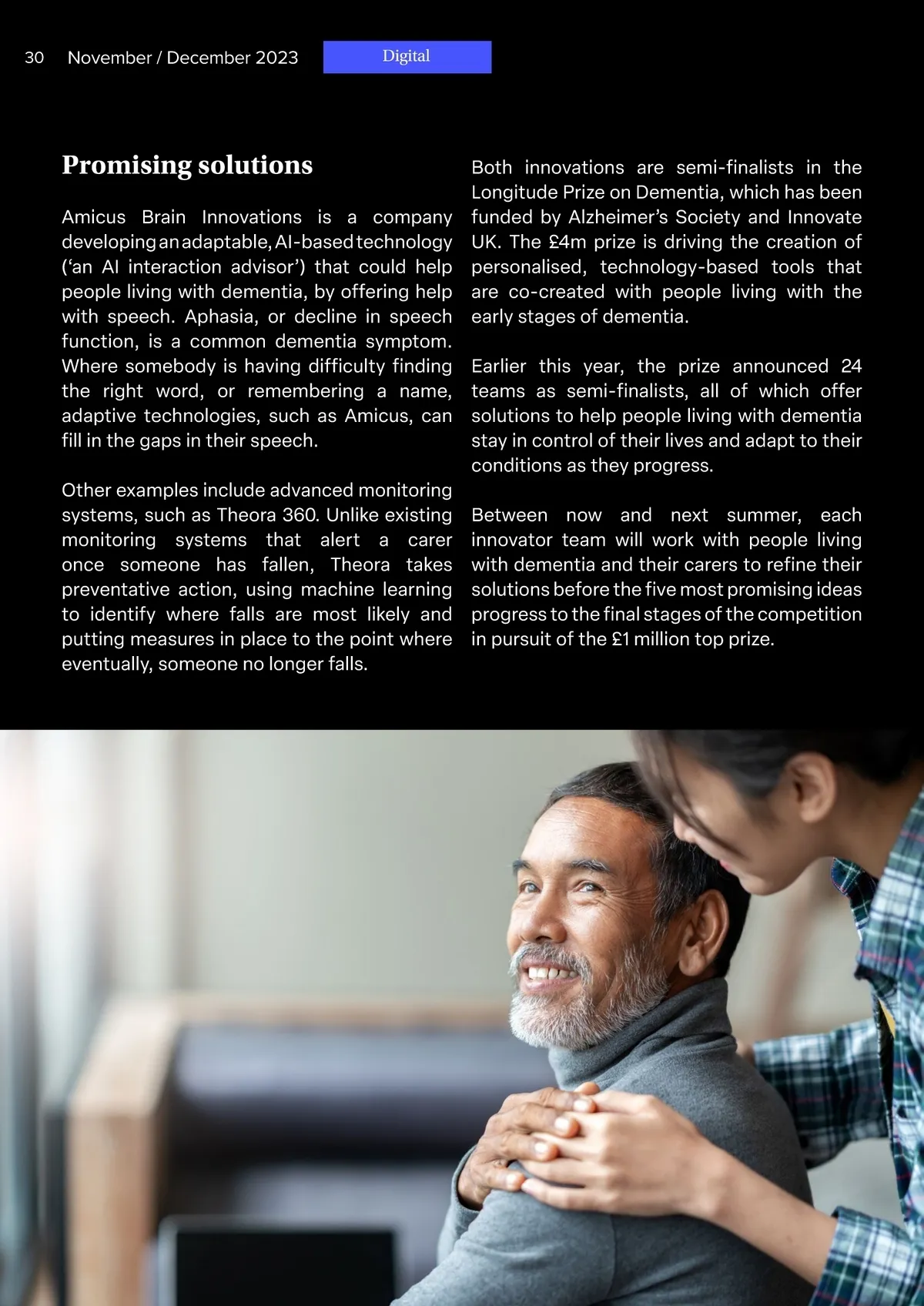 30 November / December 2023 Digital

Promising solutions

Amicus Brain Innovations is a company developing an adaptable, AI-based technology (‘an AI interaction advisor’) that could help people living with dementia, by offering help with speech. Aphasia, or decline in speech function, is a common dementia symptom. Where somebody is having difficulty finding the right word, or remembering a name, adaptive technologies, such as Amicus, can fill in the gaps in their speech.

Other examples include advanced monitoring systems, such as Theora 360. Unlike existing monitoring systems that alert a carer once someone has fallen, Theora takes preventative action, using machine learning to identify where falls are most likely and putting measures in place to the point where eventually, someone no longer falls.

Both innovations are semi-finalists in the Longitude Prize on Dementia, which has been funded by Alzheimer’s Society and Innovate UK. The £4m prize is driving the creation of personalised, technology-based tools that are co-created with people living with the early stages of dementia.

Earlier this year, the prize announced 24 teams as semi-finalists, all of which offer solutions to help people living with dementia stay in control of their lives and adapt to their conditions as they progress.

Between now and next summer, each innovator team will work with people living with dementia and their carers to refine their solutions before the five most promising ideas progress to the final stages of the competition in pursuit of the £1 million top prize.